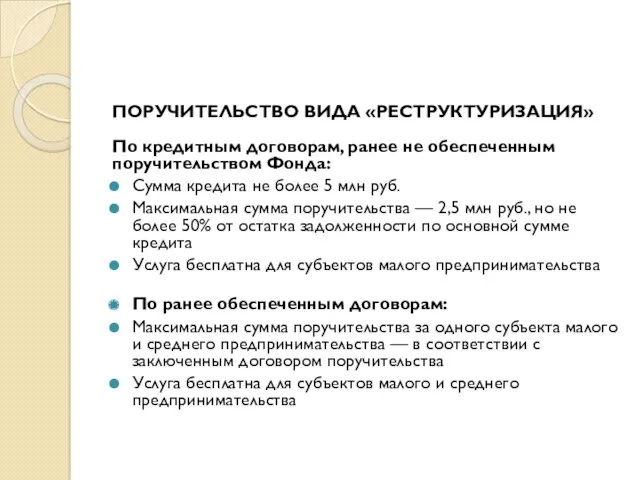 ПОРУЧИТЕЛЬСТВО ВИДА «РЕСТРУКТУРИЗАЦИЯ»

По кредитным договорам, ранее не обеспеченным поручительством Фонда:

Сумма кредита не более 5 млн руб.

Максимальная сумма поручительства — 2,5 млн руб., но не более 50% от остатка задолженности по основной сумме кредита

Услуга бесплатна для субъектов малого предпринимательства

По ранее обеспеченным договорам:

Максимальная сумма поручительства за одного субъекта малого и среднего предпринимательства — в соответствии с заключенным договором поручительства

Услуга бесплатна для субъектов малого и среднего предпринимательства